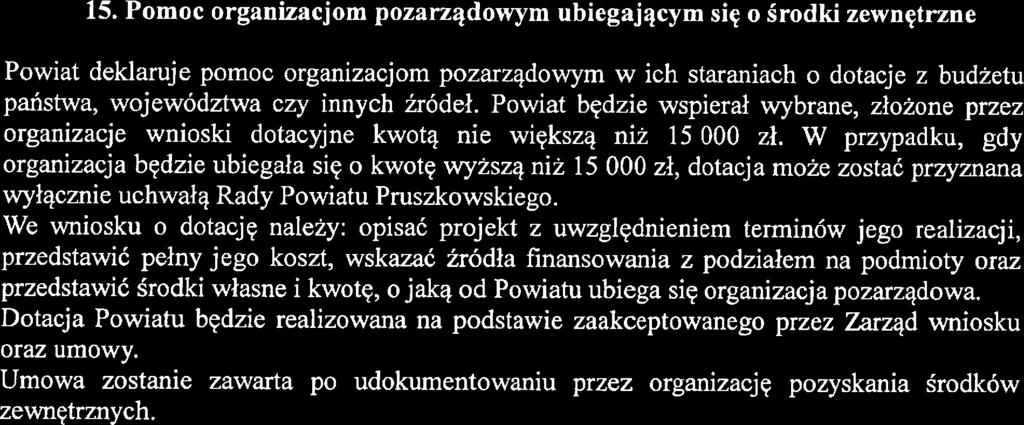 15. Pomoc organizacjom pozarządowym ubiegającym się o środki zewnętrzne

Powiat deklaruje pomoc organizacjom pozarządowym w ich staraniach o dotacje z budżetu państwa, województwa czy innych źródeł. Powiat będzie wspierał wybrane, złożone przez organizacje wnioski dotacyjne kwotą nie większą niż 15 000 zł. W przypadku, gdy organizacja będzie ubiegała się o kwotę wyższą niż 15 000 zł, dotacja może zostać przyznana wyłącznie uchwałą Rady Powiatu Pruszkowskiego.
We wniosku o dotację należy: opisać projekt z uwzględnieniem terminów jego realizacji, przedstawić pełny jego koszt, wskazać źródła finansowania z podziałem na podmioty oraz przedstawić środki własne i kwotę, o jaką od Powiatu ubiega się organizacja pozarządowa.
Dotacja Powiatu będzie realizowana na podstawie zaakceptowanego przez Zarząd wniosku oraz umowy.
Umowa zostanie zawarta po udokumentowaniu przez organizację pozyskania środków zewnętrznych.